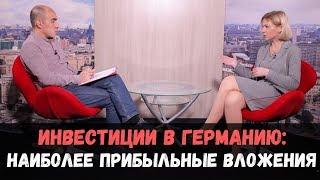 ИНВЕСТИЦИИ В ГЕРМАНИЮ:
НАИБОЛЕЕ ПРИБЫЛЬНЫЕ ВЛОЖЕНИЯ